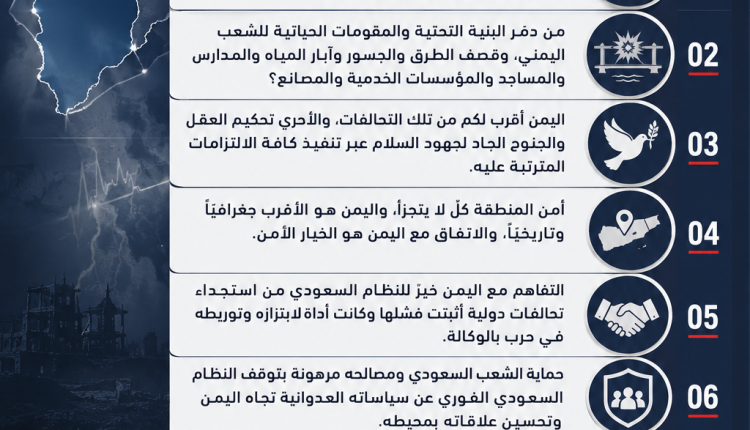 02

من دمّر البنية التحتية والمقومات الحياتية للشعب اليمني، وقصف الطرق والجسور وآبار المياه والمدارس والمساجد والمؤسسات الخدمية والمصانع؟

03

اليمن أقرب لكم من تلك التحالفات، والأحرى تحكيم العقل والجنوح الجاد لجهود السلام عبر تنفيذ كافة الالتزامات المترتبة عليه.

04

أمن المنطقة كلّ لا يتجزأ، واليمن هو الأقرب جغرافياً وتاريخياً، والاتفاق مع اليمن هو الخيار الأمن.

05

التفاهم مع اليمن خيرٌ للنظام السعودي من استجداء تحالفات دولية أثبتت فشلها وكانت أداة لابتزازه وتوريطه في حرب بالوكالة.

06

حماية الشعب السعودي ومصالحه مرهونة بتوقف النظام السعودي الفوري عن سياساته العدوانية تجاه اليمن وتحسين علاقاته بمحيطه.